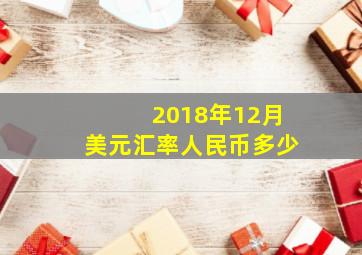 2018年12月
美元汇率人民币多少